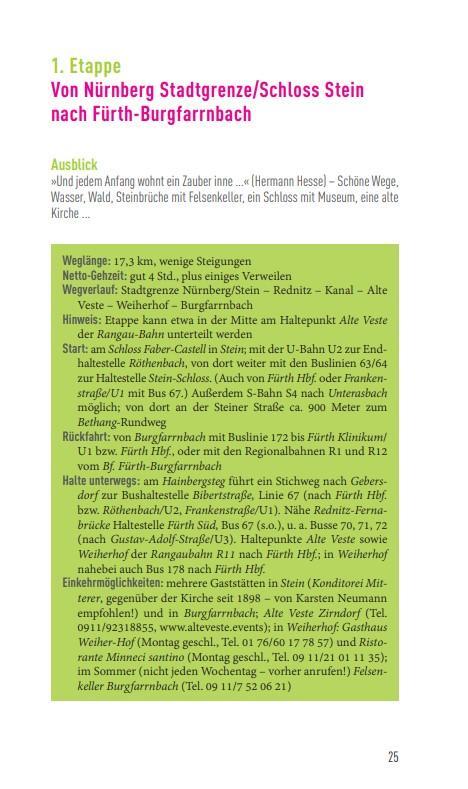 1. Etappe
Von Nürnberg Stadtgrenze/Schloss Stein nach Fürth-Burgfarrnbach

Ausblick
»Und jedem Anfang wohnt ein Zauber inne …« (Hermann Hesse) – Schöne Wege, Wasser, Wald, Steinbrüche mit Felsenkeller, ein Schloss mit Museum, eine alte Kirche …

Weglänge: 17,3 km, wenige Steigungen
Netto-Gehzeit: gut 4 Std., plus einiges Verweilen
Wegverlauf: Stadtgrenze Nürnberg/Stein – Rednitz – Kanal – Alte Veste – Weiherhof – Burgfarrnbach
Hinweis: Etappe kann etwa in der Mitte am Haltepunkt Alte Veste der Rangau-Bahn unterteilt werden
Start: am Schloss Faber-Castell in Stein; mit der U-Bahn U2 zur Endhaltestelle Röthenbach, von dort weiter mit den Buslinien 63/64 zur Haltestelle Stein-Schloss. (Auch von Fürth Hbf. oder Frankenstraße/U1 mit Bus 67.) Außerdem S-Bahn S4 nach Unterasbach möglich; von dort an der Steiner Straße ca. 900 Meter zum Bethang-Rundweg
Rückfahrt: von Burgfarrnbach mit Buslinie 172 bis Fürth Klinikum/U1 bzw. Fürth Hbf., oder mit den Regionalbahnen R1 und R12 vom Bf. Fürth-Burgfarrnbach
Halte unterwegs: am Hainbergsteg führt ein Stichweg nach Gebersdorf zur Bushaltestelle Bibertstraße, Linie 67 (nach Fürth Hbf. bzw. Röthenbach/U2, Frankenstraße/U1). Nähe Rednitz-Fernabrücke Haltestelle Fürth Süd, Bus 67 (s.o.), u. a. Busse 70, 71, 72 (nach Gustav-Adolf-Straße/U3). Haltepunkte Alte Veste sowie Weiherhof der Rangaubahn R11 nach Fürth Hbf.; in Weiherhof nahebei auch Bus 178 nach Fürth Hbf.
Einkehrmöglichkeiten: mehrere Gaststätten in Stein (Konditorei Mitterer, gegenüber der Kirche seit 1898 – von Karsten Neumann empfohlen!) und in Burgfarrnbach; Alte Veste Zirndorf (Tel. 0911/92318855, www.alteveste.events); in Weiherhof: Gasthaus Weiher-Hof (Montag geschl., Tel. 01 76/60 17 78 57) und Ristorante Minneci santino (Montag geschl., Tel. 09 11/21 01 11 35); im Sommer (nicht jeden Wochentag – vorher anrufen!) Felsenkeller Burgfarrnbach (Tel. 09 11/7 52 06 21)

25